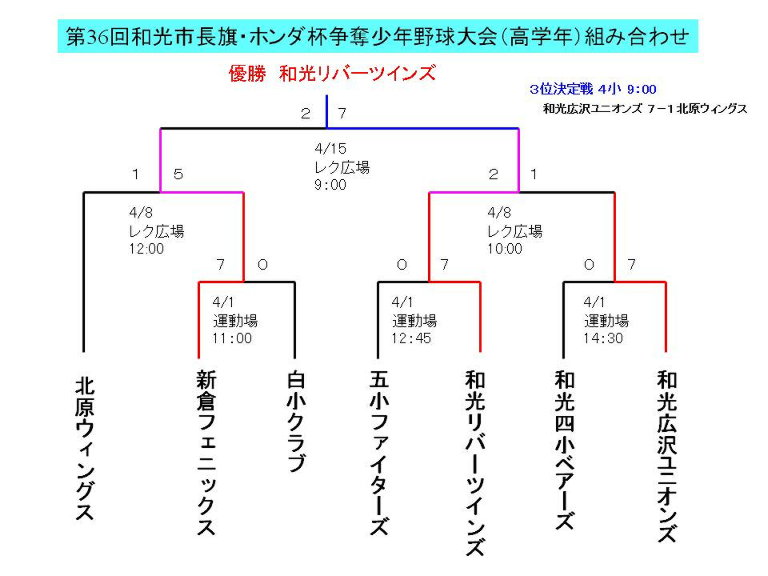 第36回和光市長旗・ホンダ杯争奪少年野球大会（高学年）組み合わせ

優勝　和光リバーツインズ

3位決定戦 4小 9:00
和光広沢ユニオンズ 7－1 北原ウィングス

2　7

4/15
レク広場
9:00

1　5

2　1

4/8
レク広場
12:00

4/8
レク広場
10:00

7　0

0　7

0　7

4/1
運動場
11:00

4/1
運動場
12:45

4/1
運動場
14:30

北原ウィングス

新倉フェニックス

白小クラブ

五小ファイターズ

和光リバーツインズ

和光四小ベアーズ

和光広沢ユニオンズ